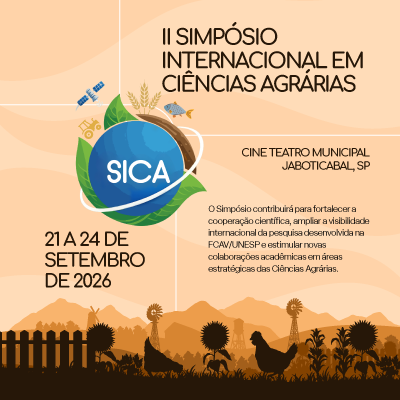 II SIMPÓSIO INTERNACIONAL EM CIÊNCIAS AGRÁRIAS

SICA

CINE TEATRO MUNICIPAL
JABOTICABAL, SP

O Simpósio contribuirá para fortalecer a cooperação científica, ampliar a visibilidade internacional da pesquisa desenvolvida na FCAV/UNESP e estimular novas colaborações acadêmicas em áreas estratégicas das Ciências Agrárias.

21 A 24 DE SETEMBRO DE 2026